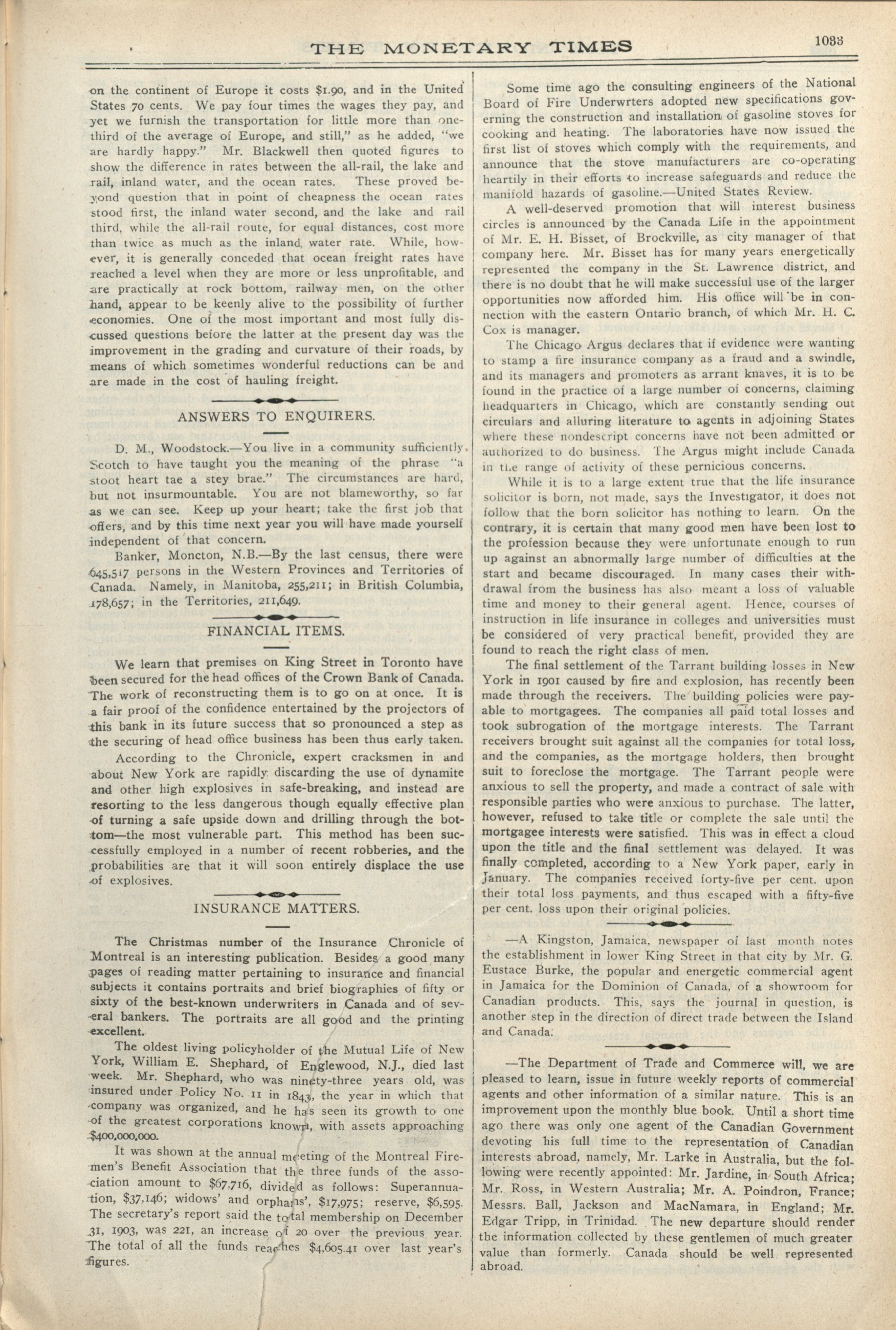 THE MONETARY TIMES

1033

on the continent of Europe it costs $1.90, and in the United States 70 cents. We pay four times the wages they pay, and yet we furnish the transportation for little more than one-third of the average of Europe, and still," as he added, "we are hardly happy." Mr. Blackwell then quoted figures to show the difference in rates between the all-rail, the lake and rail, inland water, and the ocean rates. These proved beyond question that in point of cheapness the ocean rates stood first, the inland water second, and the lake and rail third, while the all-rail route, for equal distances, cost more than twice as much as the inland water rate. While, however, it is generally conceded that ocean freight rates have reached a level when they are more or less unprofitable, and are practically at rock bottom, railway men, on the other hand, appear to be keenly alive to the possibility of further economies. One of the most important and most fully discussed questions before the latter at the present day was the improvement in the grading and curvature of their roads, by means of which sometimes wonderful reductions can be and are made in the cost of hauling freight.

ANSWERS TO ENQUIRERS.

D. M., Woodstock.—You live in a community sufficiently Scotch to have taught you the meaning of the phrase "a stoot heart tae a stey brae." The circumstances are hard, but not insurmountable. You are not blameworthy, so far as we can see. Keep up your heart; take the first job that offers, and by this time next year you will have made yourself independent of that concern.

Banker, Moncton, N.B.—By the last census, there were 645,517 persons in the Western Provinces and Territories of Canada. Namely, in Manitoba, 255,211; in British Columbia, 178,657; in the Territories, 211,649.

FINANCIAL ITEMS.

We learn that premises on King Street in Toronto have been secured for the head offices of the Crown Bank of Canada. The work of reconstructing them is to go on at once. It is a fair proof of the confidence entertained by the projectors of this bank in its future success that so pronounced a step as the securing of head office business has been thus early taken.

According to the Chronicle, expert cracksmen in and about New York are rapidly discarding the use of dynamite and other high explosives in safe-breaking, and instead are resorting to the less dangerous though equally effective plan of turning a safe upside down and drilling through the bottom—the most vulnerable part. This method has been successfully employed in a number of recent robberies, and the probabilities are that it will soon entirely displace the use of explosives.

INSURANCE MATTERS.

The Christmas number of the Insurance Chronicle of Montreal is an interesting publication. Besides a good many pages of reading matter pertaining to insurance and financial subjects it contains portraits and brief biographies of fifty or sixty of the best-known underwriters in Canada and of several bankers. The portraits are all good and the printing excellent.

The oldest living policyholder of the Mutual Life of New York, William E. Shephard, of Englewood, N.J., died last week. Mr. Shephard, who was ninety-three years old, was insured under Policy No. 11 in 1843, the year in which that company was organized, and he has seen its growth to one of the greatest corporations known, with assets approaching $400,000,000.

It was shown at the annual meeting of the Montreal Firemen's Benefit Association that the three funds of the association amount to $67,716, divided as follows: Superannuation, $37,146; widows' and orphans', $17,975; reserve, $6,595. The secretary's report said the total membership on December 31, 1903, was 221, an increase of 20 over the previous year. The total of all the funds reaches $4,605.41 over last year's figures.

Some time ago the consulting engineers of the National Board of Fire Underwrters adopted new specifications governing the construction and installation of gasoline stoves for cooking and heating. The laboratories have now issued the first list of stoves which comply with the requirements, and announce that the stove manufacturers are co-operating heartily in their efforts to increase safeguards and reduce the manifold hazards of gasoline.—United States Review.

A well-deserved promotion that will interest business circles is announced by the Canada Life in the appointment of Mr. E. H. Bisset, of Brockville, as city manager of that company here. Mr. Bisset has for many years energetically represented the company in the St. Lawrence district, and there is no doubt that he will make successful use of the larger opportunities now afforded him. His office will be in connection with the eastern Ontario branch, of which Mr. H. C. Cox is manager.

The Chicago Argus declares that if evidence were wanting to stamp a fire insurance company as a fraud and a swindle, and its managers and promoters as arrant knaves, it is to be found in the practice of a large number of concerns, claiming headquarters in Chicago, which are constantly sending out circulars and alluring literature to agents in adjoining States where these nondescript concerns have not been admitted or authorized to do business. The Argus might include Canada in the range of activity of these pernicious concerns.

While it is to a large extent true that the life insurance solicitor is born, not made, says the Investigator, it does not follow that the born solicitor has nothing to learn. On the contrary, it is certain that many good men have been lost to the profession because they were unfortunate enough to run up against an abnormally large number of difficulties at the start and became discouraged. In many cases their withdrawal from the business has also meant a loss of valuable time and money to their general agent. Hence, courses of instruction in life insurance in colleges and universities must be considered of very practical benefit, provided they are found to reach the right class of men.

The final settlement of the Tarrant building losses in New York in 1901 caused by fire and explosion, has recently been made through the receivers. The building policies were payable to mortgagees. The companies all paid total losses and took subrogation of the mortgage interests. The Tarrant receivers brought suit against all the companies for total loss, and the companies, as the mortgage holders, then brought suit to foreclose the mortgage. The Tarrant people were anxious to sell the property, and made a contract of sale with responsible parties who were anxious to purchase. The latter, however, refused to take title or complete the sale until the mortgagee interests were satisfied. This was in effect a cloud upon the title and the final settlement was delayed. It was finally completed, according to a New York paper, early in January. The companies received forty-five per cent. upon their total loss payments, and thus escaped with a fifty-five per cent. loss upon their original policies.

—A Kingston, Jamaica, newspaper of last month notes the establishment in lower King Street in that city by Mr. G. Eustace Burke, the popular and energetic commercial agent in Jamaica for the Dominion of Canada, of a showroom for Canadian products. This, says the journal in question, is another step in the direction of direct trade between the Island and Canada.

—The Department of Trade and Commerce will, we are pleased to learn, issue in future weekly reports of commercial agents and other information of a similar nature. This is an improvement upon the monthly blue book. Until a short time ago there was only one agent of the Canadian Government devoting his full time to the representation of Canadian interests abroad, namely, Mr. Larke in Australia, but the following were recently appointed: Mr. Jardine, in South Africa; Mr. Ross, in Western Australia; Mr. A. Poindron, France; Messrs. Ball, Jackson and MacNamara, in England; Mr. Edgar Tripp, in Trinidad. The new departure should render the information collected by these gentlemen of much greater value than formerly. Canada should be well represented abroad.